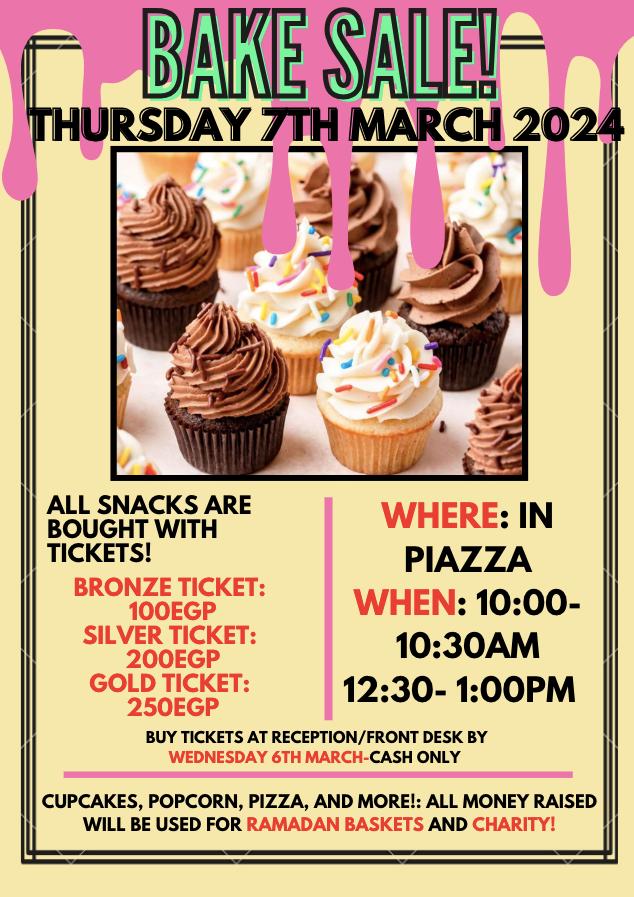 BAKE SALE!
THURSDAY 7TH MARCH 2024

ALL SNACKS ARE BOUGHT WITH TICKETS!

BRONZE TICKET: 100EGP
SILVER TICKET: 200EGP
GOLD TICKET: 250EGP

WHERE: IN PIAZZA
WHEN: 10:00-10:30AM
12:30- 1:00PM

BUY TICKETS AT RECEPTION/FRONT DESK BY WEDNESDAY 6TH MARCH-CASH ONLY

CUPCAKES, POPCORN, PIZZA, AND MORE!: ALL MONEY RAISED WILL BE USED FOR RAMADAN BASKETS AND CHARITY!